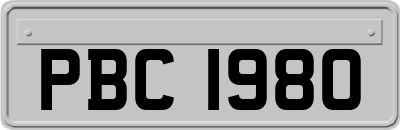 PBC 1980